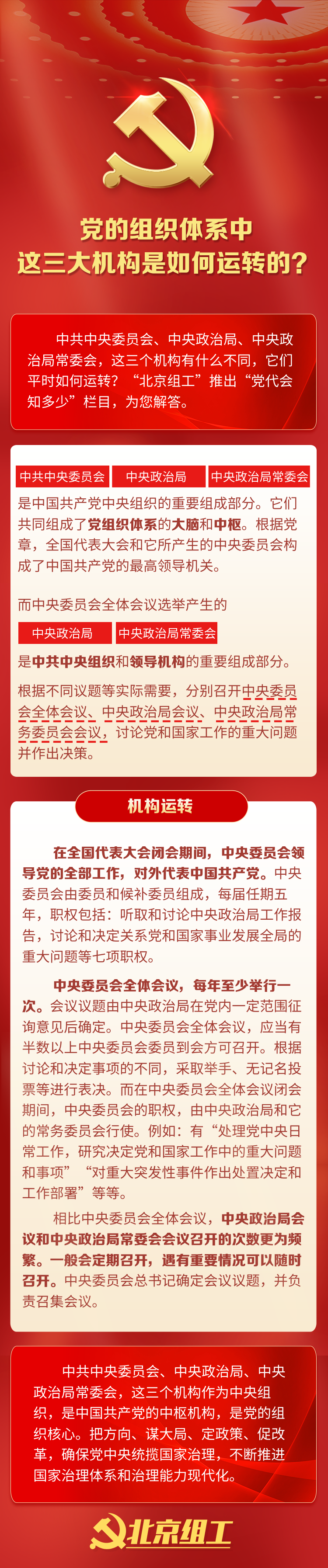 党的组织体系中
这三大机构是如何运转的?

中共中央委员会、中央政治局、中央政治局常委会，这三个机构有什么不同，它们平时如何运转?“北京组工”推出“党代会知多少”栏目，为您解答。

中共中央委员会 中央政治局 中央政治局常委会

是中国共产党中央组织的重要组成部分。它们共同组成了党组织体系的大脑和中枢。根据党章，全国代表大会和它所产生的中央委员会构成了中国共产党的最高领导机关。

而中央委员会全体会议选举产生的

中央政治局 中央政治局常委会

是中共中央组织和领导机构的重要组成部分。

根据不同议题等实际需要，分别召开中央委员会全体会议、中央政治局会议、中央政治局常务委员会会议，讨论党和国家工作的重大问题并作出决策。

机构运转

在全国代表大会闭会期间，中央委员会领导党的全部工作，对外代表中国共产党。中央委员会由委员和候补委员组成，每届任期五年，职权包括：听取和讨论中央政治局工作报告，讨论和决定关系党和国家事业发展全局的重大问题等七项职权。

中央委员会全体会议，每年至少举行一次。会议议题由中央政治局在党内一定范围征询意见后确定。中央委员会全体会议，应当有半数以上中央委员会委员到会方可召开。根据讨论和决定事项的不同，采取举手、无记名投票等进行表决。而在中央委员会全体会议闭会期间，中央委员会的职权，由中央政治局和它的常务委员会行使。例如：有“处理党中央日常工作，研究决定党和国家工作中的重大问题和事项”“对重大突发性事件作出处置决定和工作部署”等等。

相比中央委员会全体会议，中央政治局会议和中央政治局常委会会议召开的次数更为频繁。一般会定期召开，遇有重要情况可以随时召开。中央委员会总书记确定会议议题，并负责召集会议。

中共中央委员会、中央政治局、中央政治局常委会，这三个机构作为中央组织，是中国共产党的中枢机构，是党的组织核心。把方向、谋大局、定政策、促改革，确保党中央统揽国家治理，不断推进国家治理体系和治理能力现代化。

北京组工